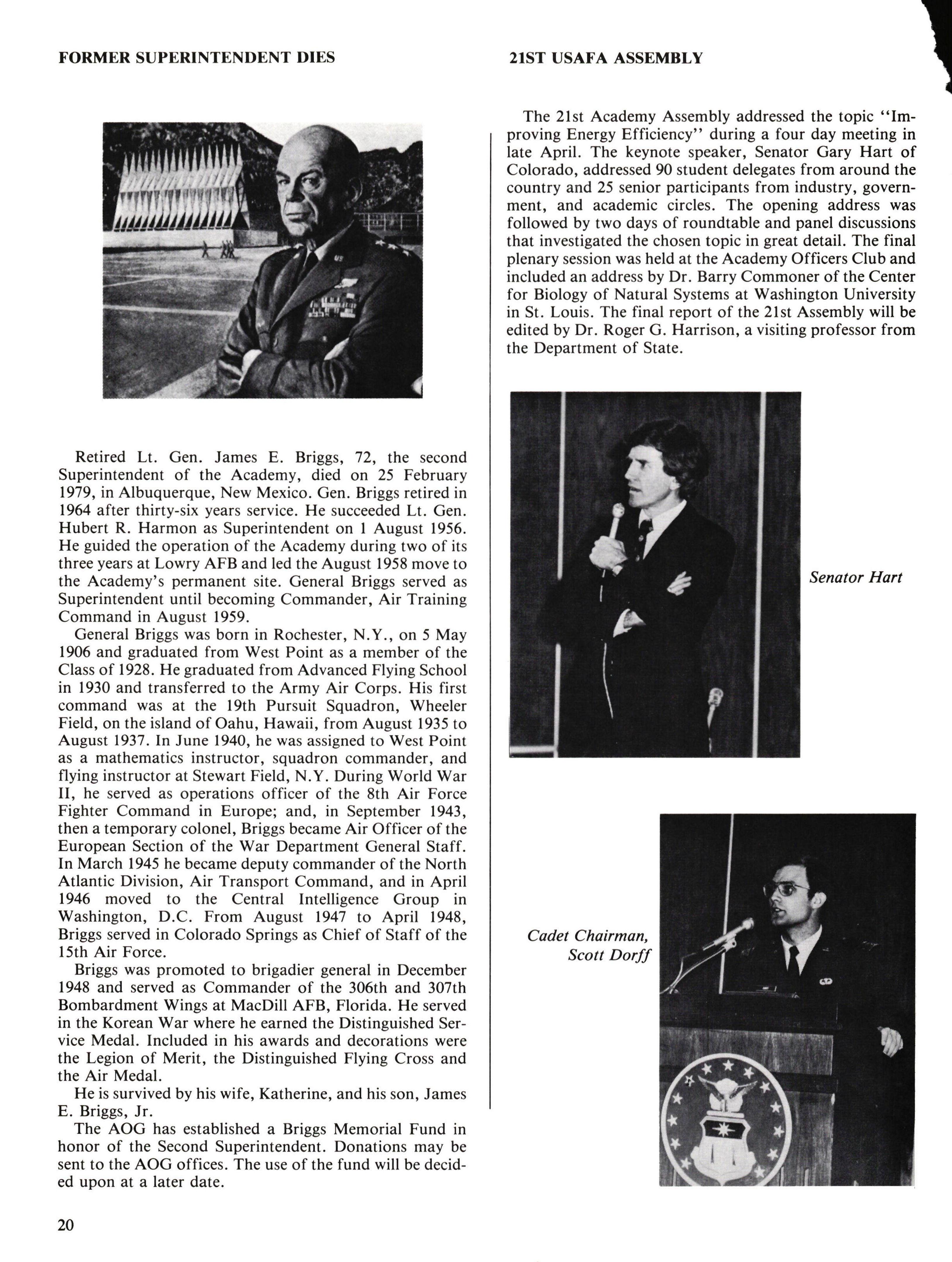 FORMER SUPERINTENDENT DIES

Retired Lt. Gen. James E. Briggs, 72, the second Superintendent of the Academy, died on 25 February 1979, in Albuquerque, New Mexico. Gen. Briggs retired in 1964 after thirty-six years service. He succeeded Lt. Gen. Hubert R. Harmon as Superintendent on 1 August 1956. He guided the operation of the Academy during two of its three years at Lowry AFB and led the August 1958 move to the Academy's permanent site. General Briggs served as Superintendent until becoming Commander, Air Training Command in August 1959.

General Briggs was born in Rochester, N.Y., on 5 May 1906 and graduated from West Point as a member of the Class of 1928. He graduated from Advanced Flying School in 1930 and transferred to the Army Air Corps. His first command was at the 19th Pursuit Squadron, Wheeler Field, on the island of Oahu, Hawaii, from August 1935 to August 1937. In June 1940, he was assigned to West Point as a mathematics instructor, squadron commander, and flying instructor at Stewart Field, N.Y. During World War II, he served as operations officer of the 8th Air Force Fighter Command in Europe; and, in September 1943, then a temporary colonel, Briggs became Air Officer of the European Section of the War Department General Staff. In March 1945 he became deputy commander of the North Atlantic Division, Air Transport Command, and in April 1946 moved to the Central Intelligence Group in Washington, D.C. From August 1947 to April 1948, Briggs served in Colorado Springs as Chief of Staff of the 15th Air Force.

Briggs was promoted to brigadier general in December 1948 and served as Commander of the 306th and 307th Bombardment Wings at MacDill AFB, Florida. He served in the Korean War where he earned the Distinguished Service Medal. Included in his awards and decorations were the Legion of Merit, the Distinguished Flying Cross and the Air Medal.

He is survived by his wife, Katherine, and his son, James E. Briggs, Jr.

The AOG has established a Briggs Memorial Fund in honor of the Second Superintendent. Donations may be sent to the AOG offices. The use of the fund will be decided upon at a later date.

20

21ST USAFA ASSEMBLY

The 21st Academy Assembly addressed the topic "Improving Energy Efficiency" during a four day meeting in late April. The keynote speaker, Senator Gary Hart of Colorado, addressed 90 student delegates from around the country and 25 senior participants from industry, government, and academic circles. The opening address was followed by two days of roundtable and panel discussions that investigated the chosen topic in great detail. The final plenary session was held at the Academy Officers Club and included an address by Dr. Barry Commoner of the Center for Biology of Natural Systems at Washington University in St. Louis. The final report of the 21st Assembly will be edited by Dr. Roger G. Harrison, a visiting professor from the Department of State.

Senator Hart

Cadet Chairman, Scott Dorff